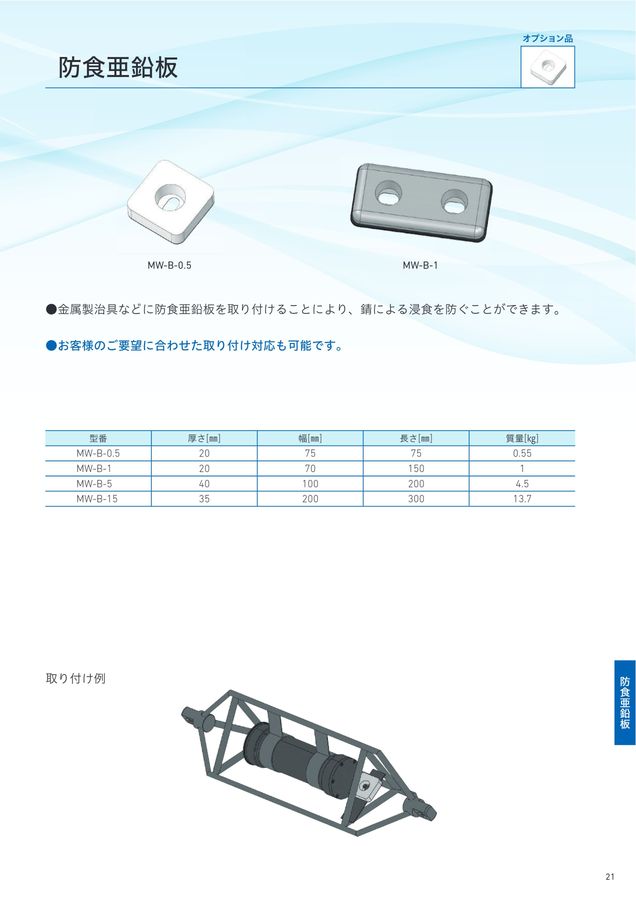 オプション品

防食亜鉛板

MW-B-0.5

MW-B-1

●金属製治具などに防食亜鉛板を取り付けることにより、錆による浸食を防ぐことができます。

●お客様のご要望に合わせた取り付け対応も可能です。

| 型番 | 厚さ[mm] | 幅[mm] | 長さ[mm] | 質量[kg] |
|---|---|---|---|---|
| MW-B-0.5 | 20 | 75 | 75 | 0.55 |
| MW-B-1 | 20 | 70 | 150 | 1 |
| MW-B-5 | 40 | 100 | 200 | 4.5 |
| MW-B-15 | 35 | 200 | 300 | 13.7 |

取り付け例

防食亜鉛板

21